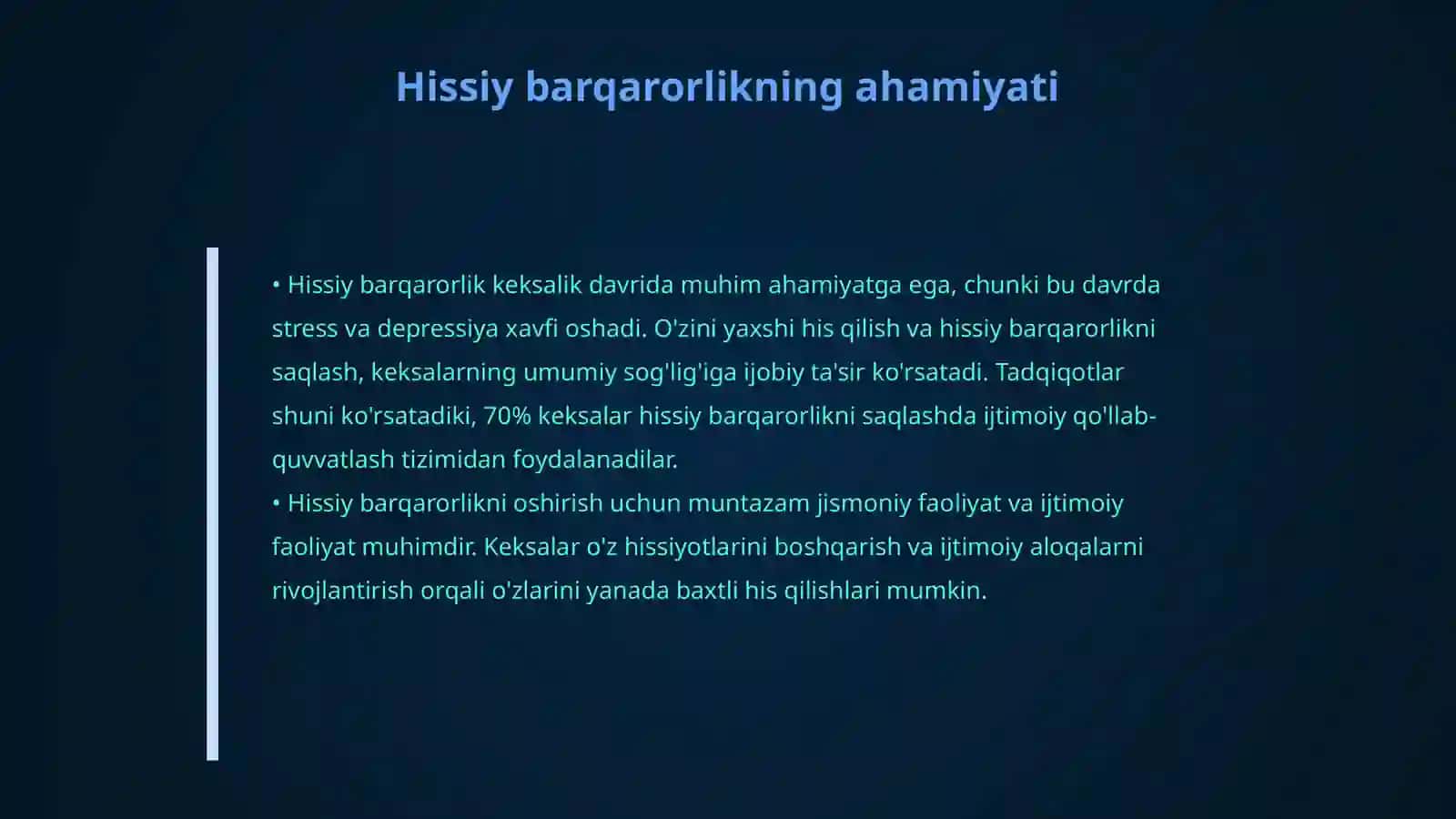 Hissiy barqarorlikning ahamiyati

• Hissiy barqarorlik keksalik davrida muhim ahamiyatga ega, chunki bu davrda stress va depressiya xavfi oshadi. O'zini yaxshi his qilish va hissiy barqarorlikni saqlash, keksalarning umumiy sog'lig'iga ijobiy ta'sir ko'rsatadi. Tadqiqotlar shuni ko'rsatadiki, 70% keksalar hissiy barqarorlikni saqlashda ijtimoiy qo'llab-quvvatlash tizimidan foydalanadilar.
• Hissiy barqarorlikni oshirish uchun muntazam jismoniy faoliyat va ijtimoiy faoliyat muhimdir. Keksalar o'z hissiyotlarini boshqarish va ijtimoiy aloqalarni rivojlantirish orqali o'zlarini yanada baxtli his qilishlari mumkin.